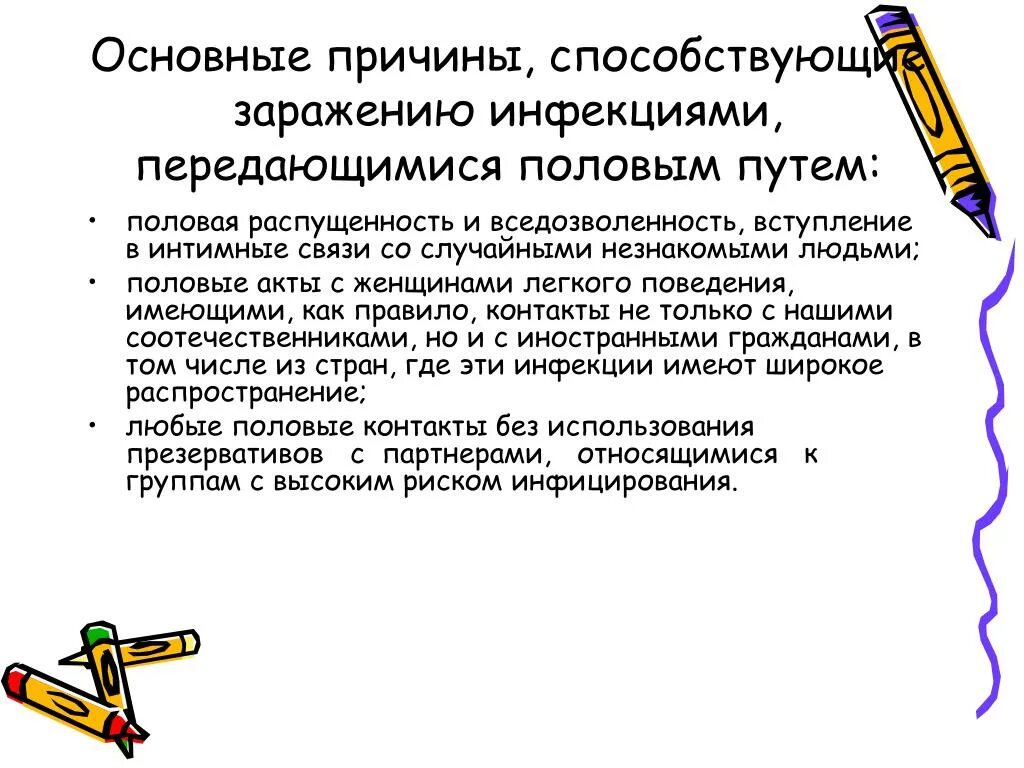 Основные причины, способствующие заражению инфекциями, передающимися половым путем:

• половая распущенность и вседозволенность, вступление в интимные связи со случайными незнакомыми людьми;

• половые акты с женщинами легкого поведения, имеющими, как правило, контакты не только с нашими соотечественниками, но и с иностранными гражданами, в том числе из стран, где эти инфекции имеют широкое распространение;

• любые половые контакты без использования презервативов с партнерами, относящимися к группам с высоким риском инфицирования.